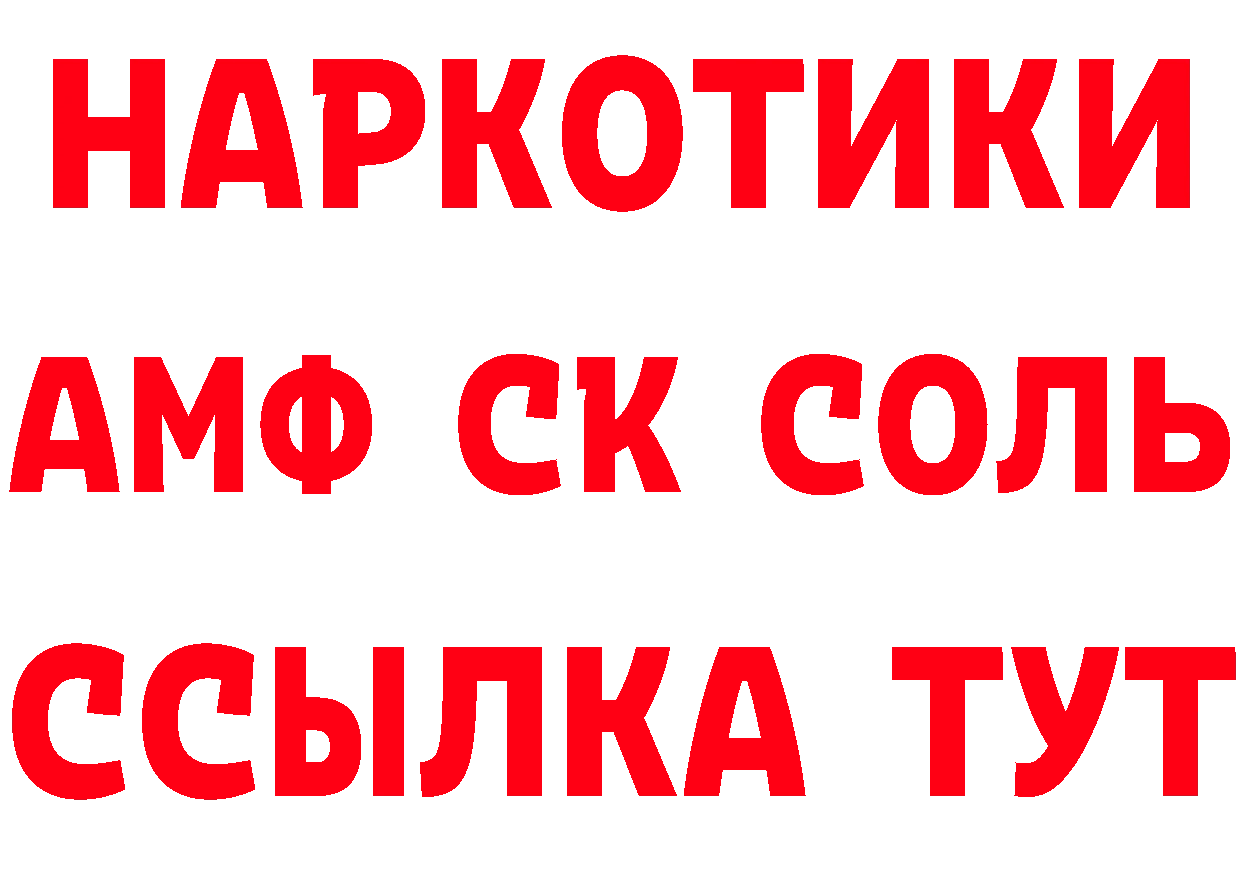 НАРКОТИКИ

АМФ СК СОЛЬ

ССЫЛКА ТУТ